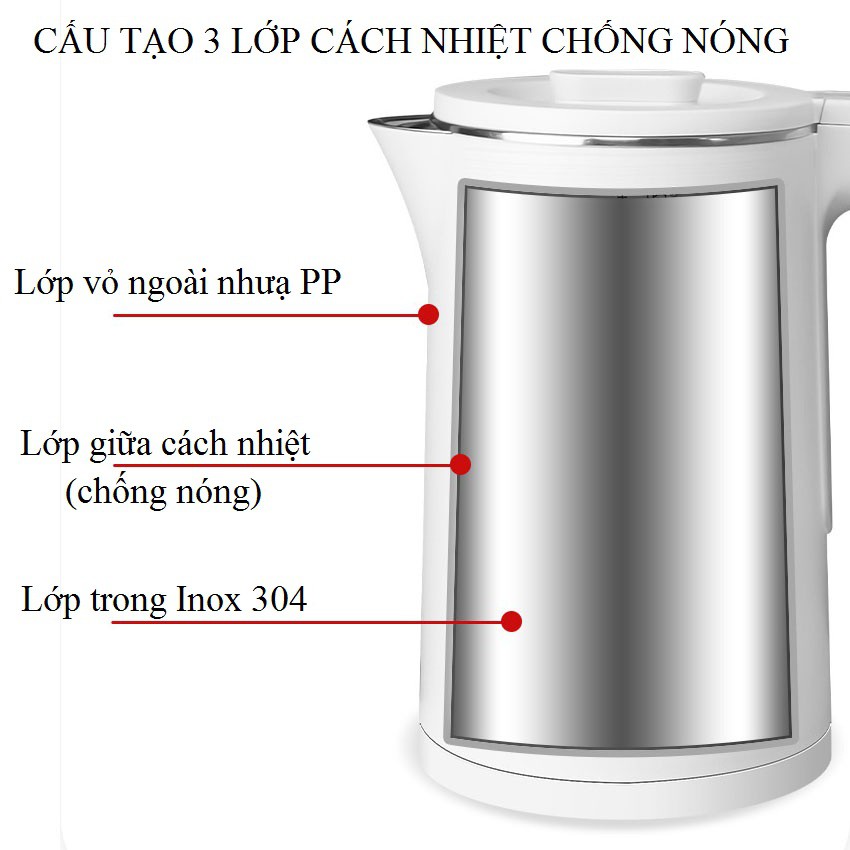 CẤU TẠO 3 LỚP CÁCH NHIỆT CHỐNG NÓNG

Lớp vỏ ngoài nhựa PP

Lớp giữa cách nhiệt (chống nóng)

Lớp trong Inox 304